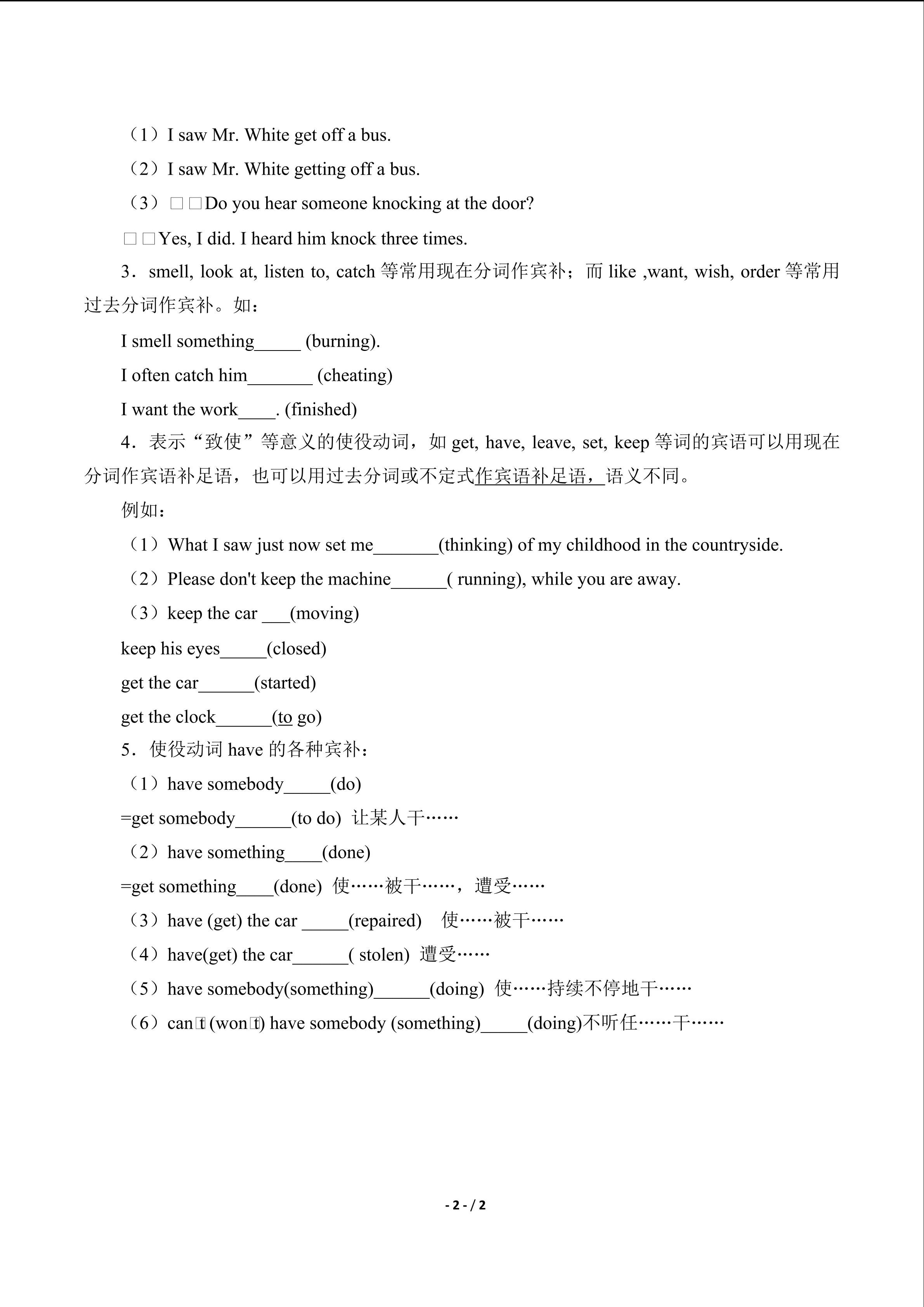 （1）I saw Mr. White get off a bus.

（2）I saw Mr. White getting off a bus.

（3）□□Do you hear someone knocking at the door?

□□Yes, I did. I heard him knock three times.

3．smell, look at, listen to, catch 等常用现在分词作宾补；而 like ,want, wish, order 等常用过去分词作宾补。如：

I smell something_____ (burning).

I often catch him_______ (cheating)

I want the work____. (finished)

4．表示“致使”等意义的使役动词，如 get, have, leave, set, keep 等词的宾语可以用现在分词作宾语补足语，也可以用过去分词或不定式作宾语补足语，语义不同。

例如：

（1）What I saw just now set me_______(thinking) of my childhood in the countryside.

（2）Please don't keep the machine______( running), while you are away.

（3）keep the car ___(moving)

keep his eyes_____(closed)

get the car______(started)

get the clock______(to go)

5．使役动词 have 的各种宾补：

（1）have somebody_____(do)

=get somebody______(to do) 让某人干……

（2）have something____(done)

=get something____(done) 使……被干……，遭受……

（3）have (get) the car _____(repaired) 使……被干……

（4）have(get) the car______( stolen) 遭受……

（5）have somebody(something)______(doing) 使……持续不停地干……

（6）can□t (won□t) have somebody (something)_____(doing)不听任……干……

- 2 - / 2